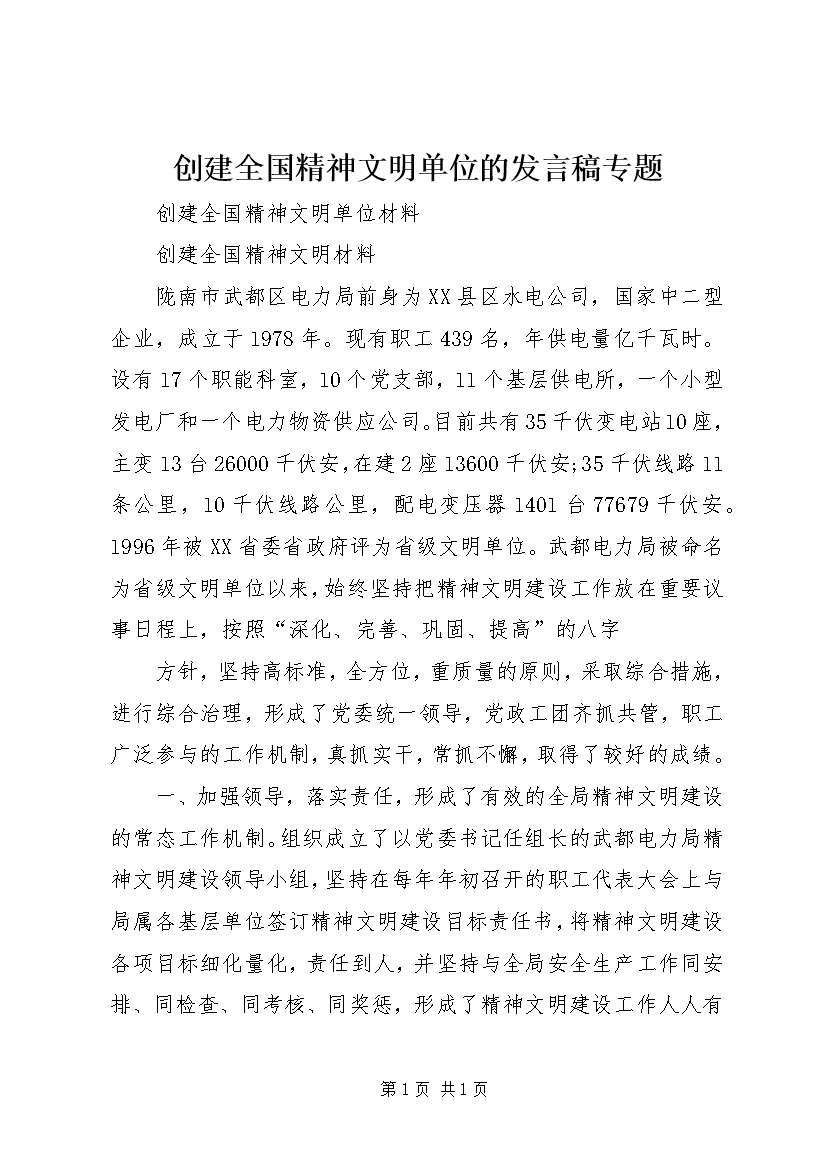 创建全国精神文明单位的发言稿专题

创建全国精神文明单位材料

创建全国精神文明材料

陇南市武都区电力局前身为XX县区水电公司，国家中二型企业，成立于1978年。现有职工439名，年供电量亿千瓦时。设有17个职能科室，10个党支部，11个基层供电所，一个小型发电厂和一个电力物资供应公司。目前共有35千伏变电站10座，主变13台26000千伏安，在建2座13600千伏安；35千伏线路11条公里，10千伏线路公里，配电变压器1401台77679千伏安。1996年被XX省委省政府评为省级文明单位。武都电力局被命名为省级文明单位以来，始终坚持把精神文明建设工作放在重要议事日程上，按照“深化、完善、巩固、提高”的八字

方针，坚持高标准，全方位，重质量的原则，采取综合措施，进行综合治理，形成了党委统一领导，党政工团齐抓共管，职工广泛参与的工作机制，真抓实干，常抓不懈，取得了较好的成绩。

一、加强领导，落实责任，形成了有效的全局精神文明建设的常态工作机制。组织成立了以党委书记任组长的武都电力局精神文明建设领导小组，坚持在每年年初召开的职工代表大会上与局属各基层单位签订精神文明建设目标责任书，将精神文明建设各项目标细化量化，责任到人，并坚持与全局安全生产工作同安排、同检查、同考核、同奖惩，形成了精神文明建设工作人人有

第1页 共1页